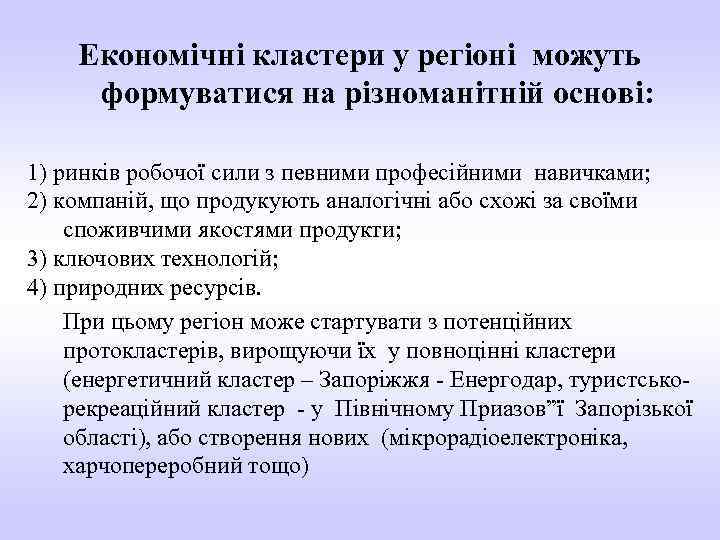 Економічні кластери у регіоні можуть формуватися на різноманітній основі:

1) ринків робочої сили з певними професійними навичками;
2) компаній, що продукують аналогічні або схожі за своїми споживчими якостями продукти;
3) ключових технологій;
4) природних ресурсів.

При цьому регіон може стартувати з потенційних протокластерів, вирощуючи їх у повноцінні кластери (енергетичний кластер – Запоріжжя - Енергодар, туристсько-рекреаційний кластер - у Північному Приазов”ї Запорізької області), або створення нових (мікрорадіоелектроніка, харчопереробний тощо)